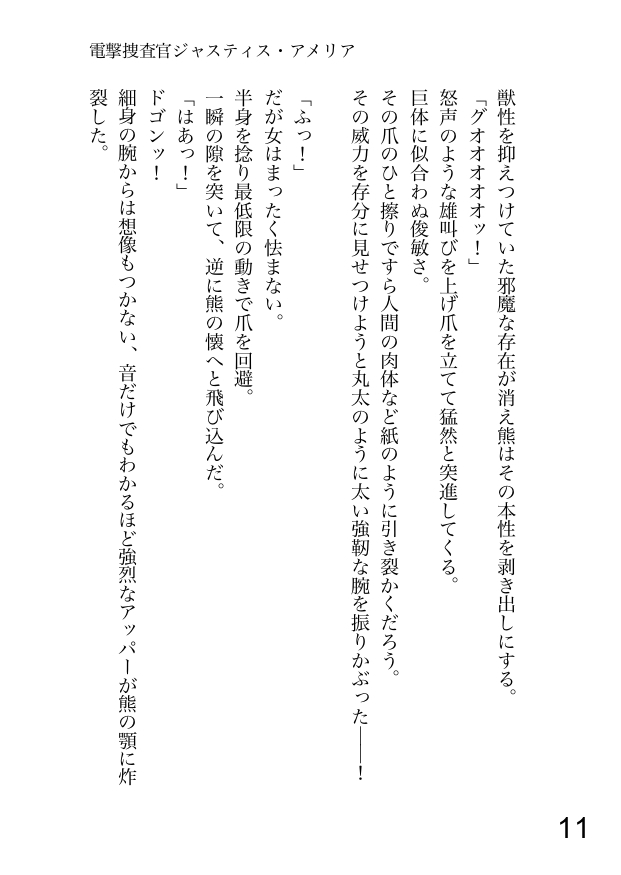 電撃捜査官ジャスティス・アメリア

獣性を抑えつけていた邪魔な存在が消え熊はその本性を剥き出しにする。
「グオオオオッ！」
怒声のような雄叫びを上げ爪を立てて猛然と突進してくる。
巨体に似合わぬ俊敏さ。
その爪のひと擦りですら人間の肉体など紙のように引き裂かくだろう。
その威力を存分に見せつけようと丸太のように太い強靭な腕を振りかぶった――！

「ふっ！」
だが女はまったく怯まない。
半身を捻り最低限の動きで爪を回避。
一瞬の隙を突いて、逆に熊の懐へと飛び込んだ。
「はあっ！」
ドゴンッ！
細身の腕からは想像もつかない、音だけでもわかるほど強烈なアッパーが熊の顎に炸裂した。

11